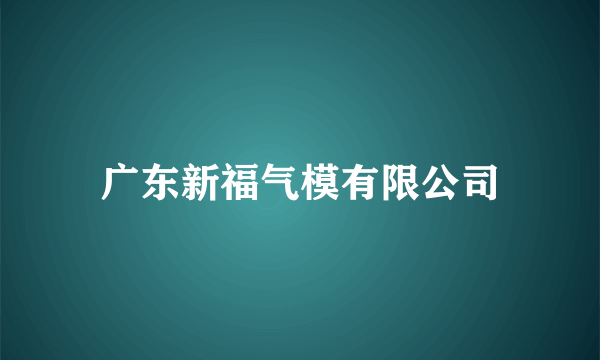 广东新福气模有限公司